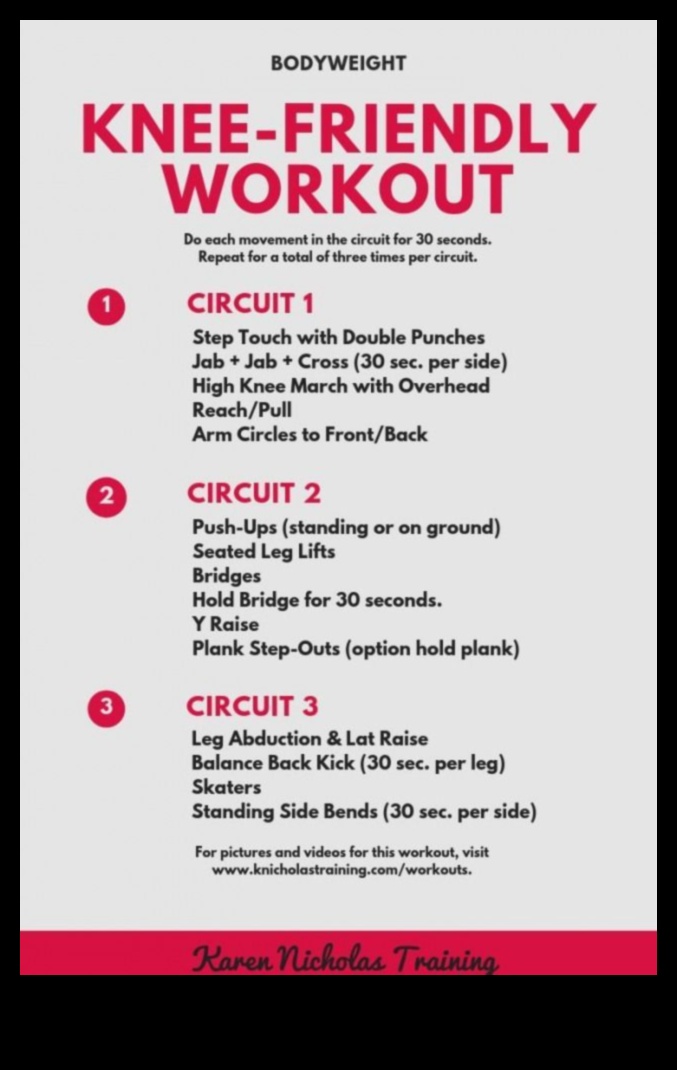 BODYWEIGHT

KNEE-FRIENDLY WORKOUT

Do each movement in the circuit for 30 seconds. Repeat for a total of three times per circuit.

1

CIRCUIT 1

Step Touch with Double Punches
Jab + Jab + Cross (30 sec. per side)
High Knee March with Overhead Reach/Pull
Arm Circles to Front/Back

2

CIRCUIT 2

Push-Ups (standing or on ground)
Seated Leg Lifts
Bridges
Hold Bridge for 30 seconds.
Y Raise
Plank Step-Outs (option hold plank)

3

CIRCUIT 3

Leg Abduction & Lat Raise
Balance Back Kick (30 sec. per leg)
Skaters
Standing Side Bends (30 sec. per side)

For pictures and videos for this workout, visit www.knicholastraining.com/workouts.

Karen Nicholas Training